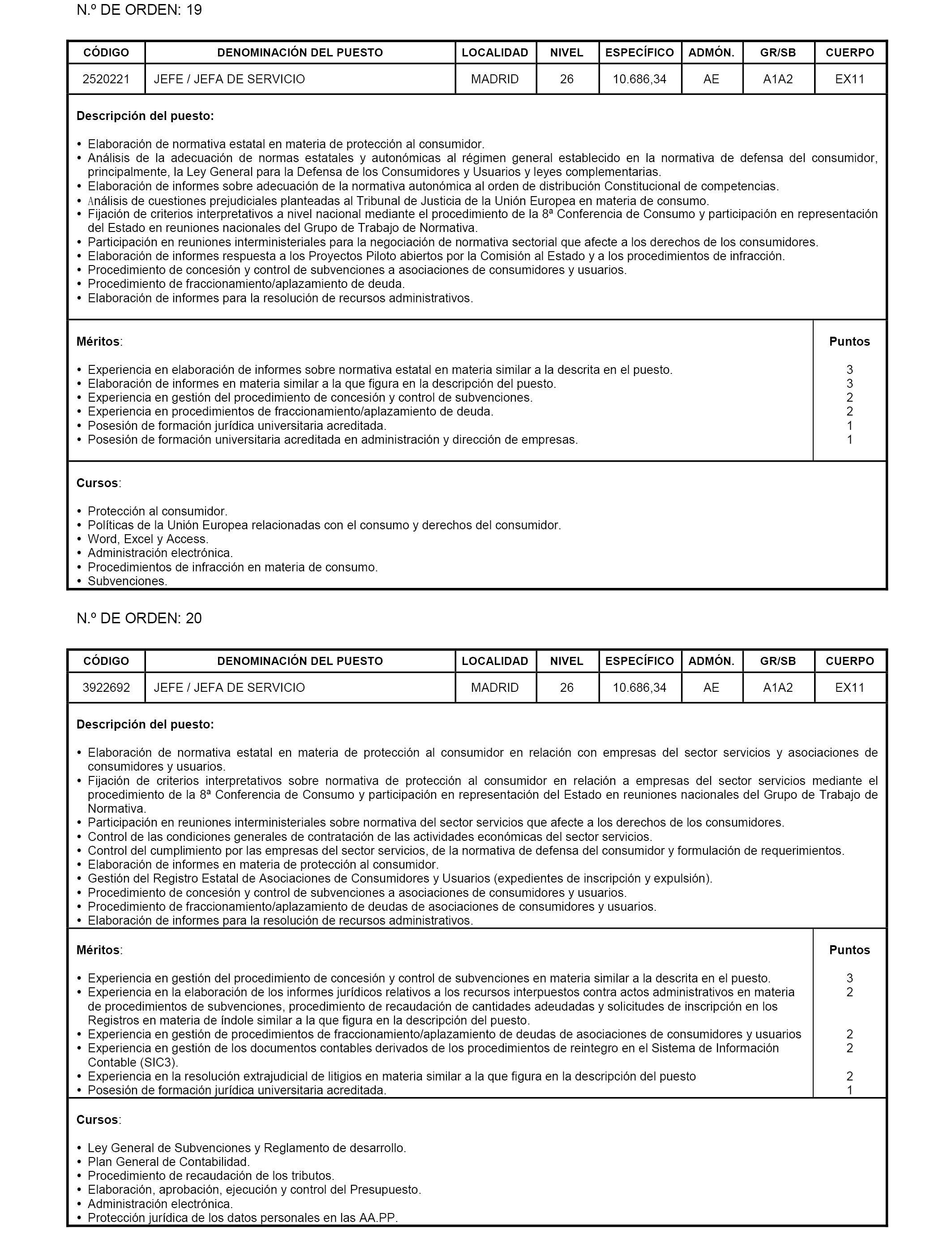 N.º DE ORDEN: 19

| CÓDIGO | DENOMINACIÓN DEL PUESTO | LOCALIDAD | NIVEL | ESPECÍFICO | ADMÓN. | GR/SB | CUERPO |
|---|---|---|---|---|---|---|---|
| 2520221 | JEFE / JEFA DE SERVICIO | MADRID | 26 | 10.686,34 | AE | A1A2 | EX11 |

Descripción del puesto:

• Elaboración de normativa estatal en materia de protección al consumidor.
• Análisis de la adecuación de normas estatales y autonómicas al régimen general establecido en la normativa de defensa del consumidor, principalmente, la Ley General para la Defensa de los Consumidores y Usuarios y leyes complementarias.
• Elaboración de informes sobre adecuación de la normativa autonómica al orden de distribución Constitucional de competencias.
• Análisis de cuestiones prejudiciales planteadas al Tribunal de Justicia de la Unión Europea en materia de consumo.
• Fijación de criterios interpretativos a nivel nacional mediante el procedimiento de la 8ª Conferencia de Consumo y participación en representación del Estado en reuniones nacionales del Grupo de Trabajo de Normativa.
• Participación en reuniones interministeriales para la negociación de normativa sectorial que afecte a los derechos de los consumidores.
• Elaboración de informes respuesta a los Proyectos Piloto abiertos por la Comisión al Estado y a los procedimientos de infracción.
• Procedimiento de concesión y control de subvenciones a asociaciones de consumidores y usuarios.
• Procedimiento de fraccionamiento/aplazamiento de deuda.
• Elaboración de informes para la resolución de recursos administrativos.

| Méritos: | Puntos |
|---|---|
| • Experiencia en elaboración de informes sobre normativa estatal en materia similar a la descrita en el puesto. | 3 |
| • Elaboración de informes en materia similar a la que figura en la descripción del puesto. | 3 |
| • Experiencia en gestión del procedimiento de concesión y control de subvenciones. | 2 |
| • Experiencia en procedimientos de fraccionamiento/aplazamiento de deuda. | 2 |
| • Posesión de formación jurídica universitaria acreditada. | 1 |
| • Posesión de formación universitaria acreditada en administración y dirección de empresas. | 1 |

Cursos:

• Protección al consumidor.
• Políticas de la Unión Europea relacionadas con el consumo y derechos del consumidor.
• Word, Excel y Access.
• Administración electrónica.
• Procedimientos de infracción en materia de consumo.
• Subvenciones.

N.º DE ORDEN: 20

| CÓDIGO | DENOMINACIÓN DEL PUESTO | LOCALIDAD | NIVEL | ESPECÍFICO | ADMÓN. | GR/SB | CUERPO |
|---|---|---|---|---|---|---|---|
| 3922692 | JEFE / JEFA DE SERVICIO | MADRID | 26 | 10.686,34 | AE | A1A2 | EX11 |

Descripción del puesto:

• Elaboración de normativa estatal en materia de protección al consumidor en relación con empresas del sector servicios y asociaciones de consumidores y usuarios.
• Fijación de criterios interpretativos sobre normativa de protección al consumidor en relación a empresas del sector servicios mediante el procedimiento de la 8ª Conferencia de Consumo y participación en representación del Estado en reuniones nacionales del Grupo de Trabajo de Normativa.
• Participación en reuniones interministeriales sobre normativa del sector servicios que afecte a los derechos de los consumidores.
• Control de las condiciones generales de contratación de las actividades económicas del sector servicios.
• Control del cumplimiento por las empresas del sector servicios, de la normativa de defensa del consumidor y formulación de requerimientos.
• Elaboración de informes en materia de protección al consumidor.
• Gestión del Registro Estatal de Asociaciones de Consumidores y Usuarios (expedientes de inscripción y expulsión).
• Procedimiento de concesión y control de subvenciones a asociaciones de consumidores y usuarios.
• Procedimiento de fraccionamiento/aplazamiento de deudas de asociaciones de consumidores y usuarios.
• Elaboración de informes para la resolución de recursos administrativos.

| Méritos: | Puntos |
|---|---|
| • Experiencia en gestión del procedimiento de concesión y control de subvenciones en materia similar a la descrita en el puesto. | 3 |
| • Experiencia en la elaboración de los informes jurídicos relativos a los recursos interpuestos contra actos administrativos en materia de procedimientos de subvenciones, procedimiento de recaudación de cantidades adeudadas y solicitudes de inscripción en los Registros en materia de índole similar a la que figura en la descripción del puesto. | 2 |
| • Experiencia en gestión de procedimientos de fraccionamiento/aplazamiento de deudas de asociaciones de consumidores y usuarios | 2 |
| • Experiencia en gestión de los documentos contables derivados de los procedimientos de reintegro en el Sistema de Información Contable (SIC3). | 2 |
| • Experiencia en la resolución extrajudicial de litigios en materia similar a la que figura en la descripción del puesto | 2 |
| • Posesión de formación jurídica universitaria acreditada. | 1 |

Cursos:

• Ley General de Subvenciones y Reglamento de desarrollo.
• Plan General de Contabilidad.
• Procedimiento de recaudación de los tributos.
• Elaboración, aprobación, ejecución y control del Presupuesto.
• Administración electrónica.
• Protección jurídica de los datos personales en las AA.PP.